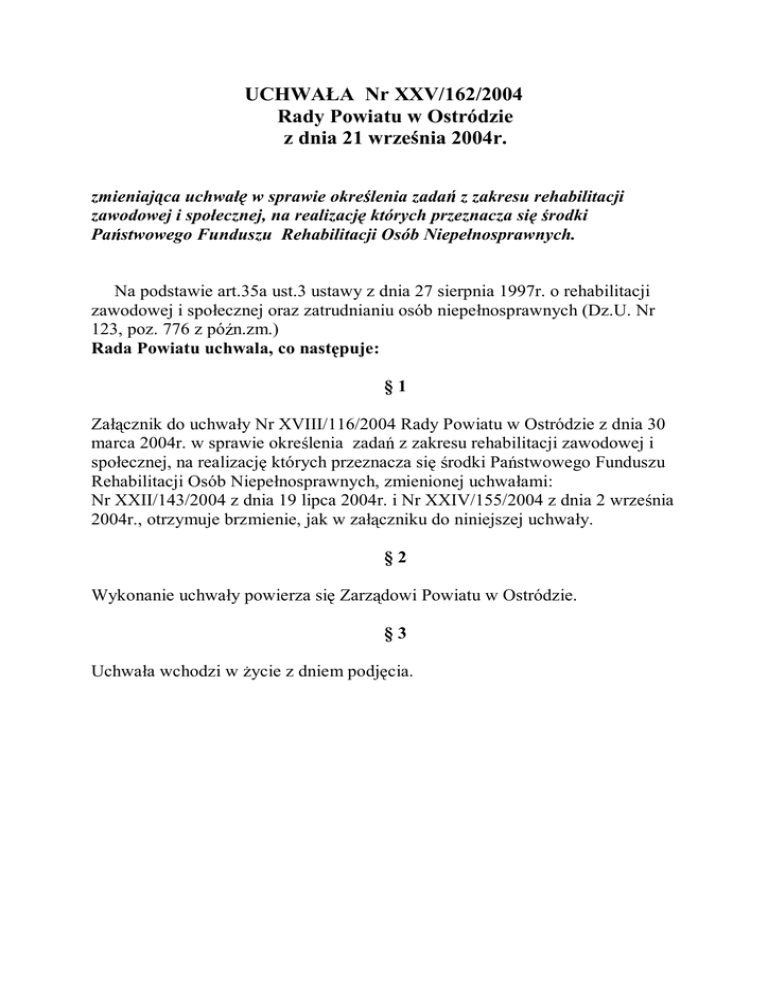 UCHWAŁA Nr XXV/162/2004
Rady Powiatu w Ostródzie
z dnia 21 września 2004r.

zmieniająca uchwałę w sprawie określenia zadań z zakresu rehabilitacji zawodowej i społecznej, na realizację których przeznacza się środki Państwowego Funduszu Rehabilitacji Osób Niepełnosprawnych.

Na podstawie art.35a ust.3 ustawy z dnia 27 sierpnia 1997r. o rehabilitacji zawodowej i społecznej oraz zatrudnianiu osób niepełnosprawnych (Dz.U. Nr 123, poz. 776 z późn.zm.)
Rada Powiatu uchwala, co następuje:

§ 1

Załącznik do uchwały Nr XVIII/116/2004 Rady Powiatu w Ostródzie z dnia 30 marca 2004r. w sprawie określenia zadań z zakresu rehabilitacji zawodowej i społecznej, na realizację których przeznacza się środki Państwowego Funduszu Rehabilitacji Osób Niepełnosprawnych, zmienionej uchwałami:
Nr XXII/143/2004 z dnia 19 lipca 2004r. i Nr XXIV/155/2004 z dnia 2 września 2004r., otrzymuje brzmienie, jak w załączniku do niniejszej uchwały.

§ 2

Wykonanie uchwały powierza się Zarządowi Powiatu w Ostródzie.

§ 3

Uchwała wchodzi w życie z dniem podjęcia.